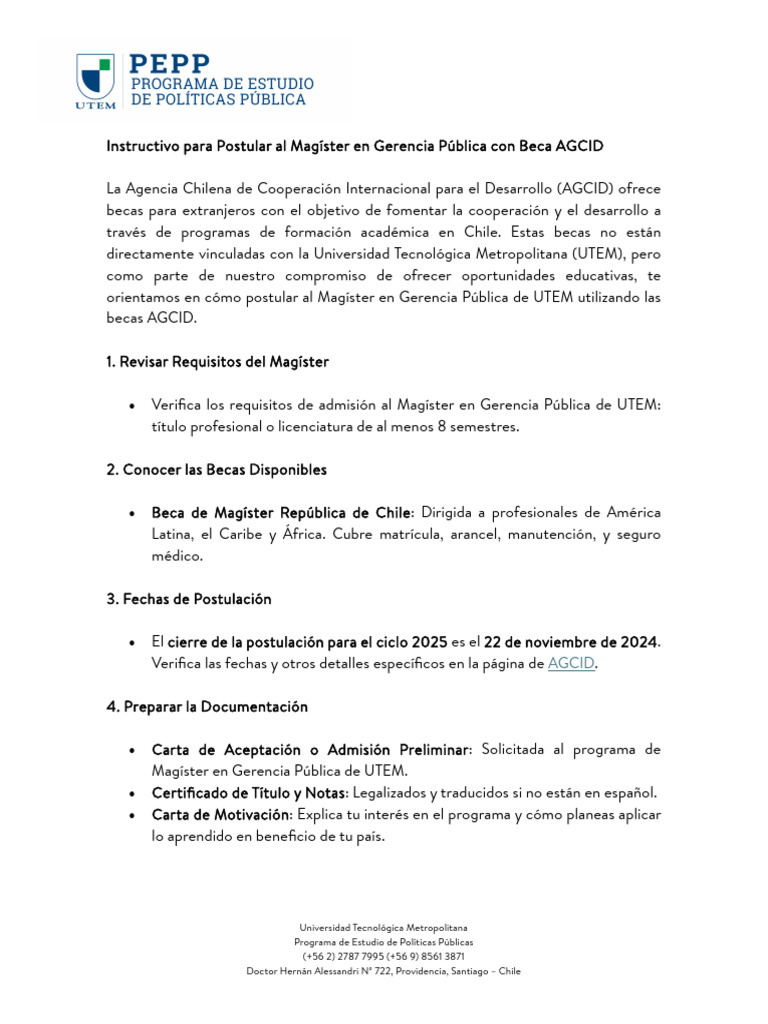 UTEM
PEPP
PROGRAMA DE ESTUDIO
DE POLÍTICAS PÚBLICA

Instructivo para Postular al Magíster en Gerencia Pública con Beca AGCID

La Agencia Chilena de Cooperación Internacional para el Desarrollo (AGCID) ofrece becas para extranjeros con el objetivo de fomentar la cooperación y el desarrollo a través de programas de formación académica en Chile. Estas becas no están directamente vinculadas con la Universidad Tecnológica Metropolitana (UTEM), pero como parte de nuestro compromiso de ofrecer oportunidades educativas, te orientamos en cómo postular al Magíster en Gerencia Pública de UTEM utilizando las becas AGCID.

1. Revisar Requisitos del Magíster

• Verifica los requisitos de admisión al Magíster en Gerencia Pública de UTEM: título profesional o licenciatura de al menos 8 semestres.

2. Conocer las Becas Disponibles

• Beca de Magíster República de Chile: Dirigida a profesionales de América Latina, el Caribe y África. Cubre matrícula, arancel, manutención, y seguro médico.

3. Fechas de Postulación

• El cierre de la postulación para el ciclo 2025 es el 22 de noviembre de 2024. Verifica las fechas y otros detalles específicos en la página de AGCID.

4. Preparar la Documentación

• Carta de Aceptación o Admisión Preliminar: Solicitada al programa de Magíster en Gerencia Pública de UTEM.
• Certificado de Título y Notas: Legalizados y traducidos si no están en español.
• Carta de Motivación: Explica tu interés en el programa y cómo planeas aplicar lo aprendido en beneficio de tu país.

Universidad Tecnológica Metropolitana
Programa de Estudio de Políticas Públicas
(+56 2) 2787 7995 (+56 9) 8561 3871
Doctor Hernán Alessandri N° 722, Providencia, Santiago – Chile